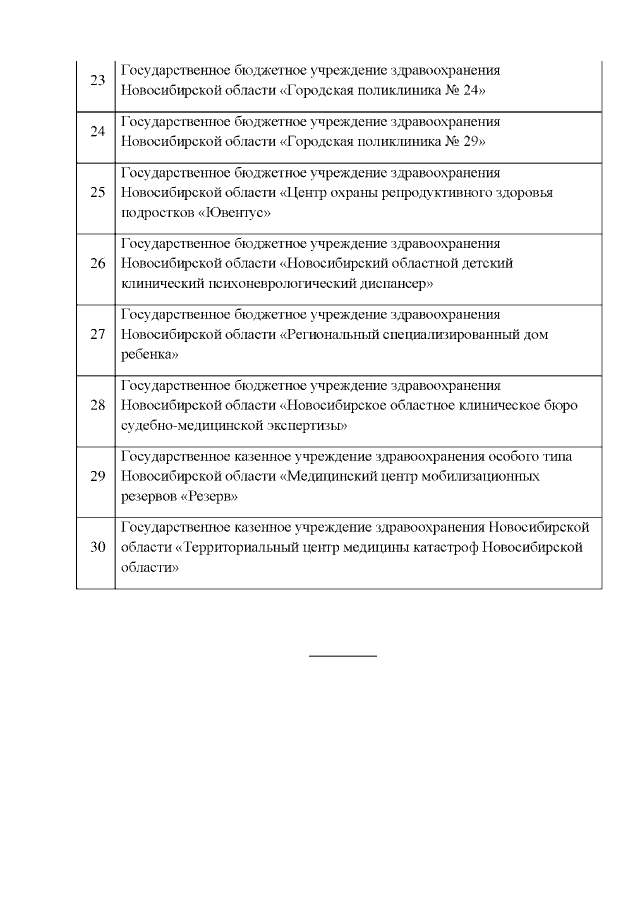 | 23 | Государственное бюджетное учреждение здравоохранения Новосибирской области «Городская поликлиника № 24» |
|---|---|
| 24 | Государственное бюджетное учреждение здравоохранения Новосибирской области «Городская поликлиника № 29» |
| 25 | Государственное бюджетное учреждение здравоохранения Новосибирской области «Центр охраны репродуктивного здоровья подростков «Ювентус» |
| 26 | Государственное бюджетное учреждение здравоохранения Новосибирской области «Новосибирский областной детский клинический психоневрологический диспансер» |
| 27 | Государственное бюджетное учреждение здравоохранения Новосибирской области «Региональный специализированный дом ребенка» |
| 28 | Государственное бюджетное учреждение здравоохранения Новосибирской области «Новосибирское областное клиническое бюро судебно-медицинской экспертизы» |
| 29 | Государственное казенное учреждение здравоохранения особого типа Новосибирской области «Медицинский центр мобилизационных резервов «Резерв» |
| 30 | Государственное казенное учреждение здравоохранения Новосибирской области «Территориальный центр медицины катастроф Новосибирской области» |